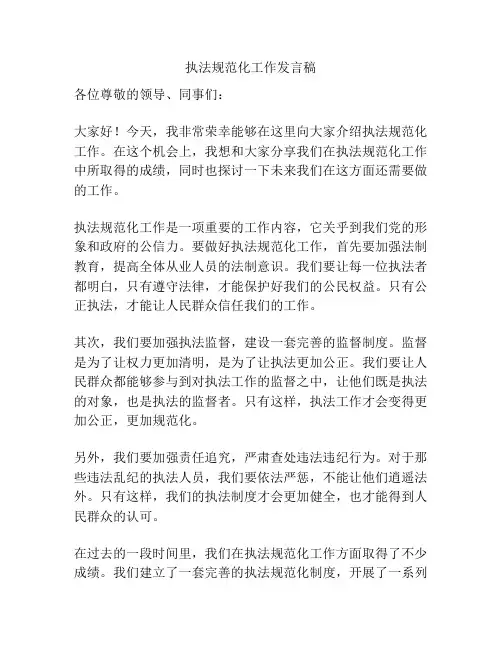 执法规范化工作发言稿

各位尊敬的领导、同事们：

大家好！今天，我非常荣幸能够在这里向大家介绍执法规范化工作。在这个机会上，我想和大家分享我们在执法规范化工作中所取得的成绩，同时也探讨一下未来我们在这方面还需要做的工作。

执法规范化工作是一项重要的工作内容，它关乎到我们党的形象和政府的公信力。要做好执法规范化工作，首先要加强法制教育，提高全体从业人员的法制意识。我们要让每一位执法者都明白，只有遵守法律，才能保护好我们的公民权益。只有公正执法，才能让人民群众信任我们的工作。

其次，我们要加强执法监督，建设一套完善的监督制度。监督是为了让权力更加清明，是为了让执法更加公正。我们要让人民群众都能够参与到对执法工作的监督之中，让他们既是执法的对象，也是执法的监督者。只有这样，执法工作才会变得更加公正，更加规范化。

另外，我们要加强责任追究，严肃查处违法违纪行为。对于那些违法乱纪的执法人员，我们要依法严惩，不能让他们逍遥法外。只有这样，我们的执法制度才会更加健全，也才能得到人民群众的认可。

在过去的一段时间里，我们在执法规范化工作方面取得了不少成绩。我们建立了一套完善的执法规范化制度，开展了一系列